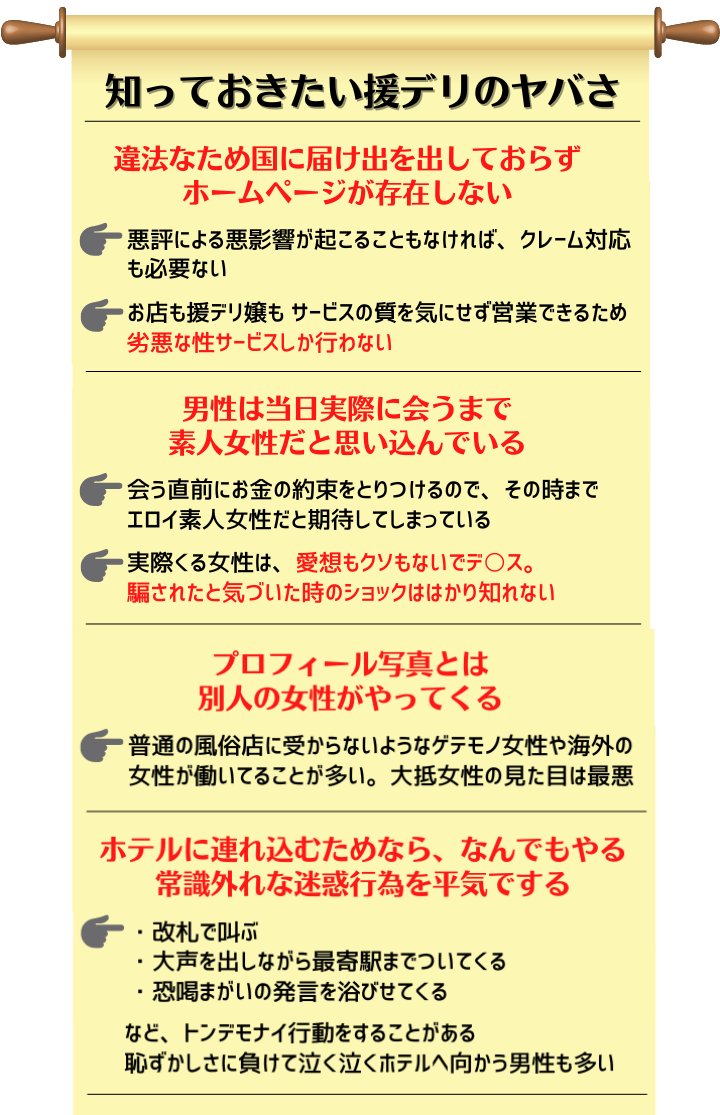 知っておきたい援デリのヤバさ

違法なため国に届け出を出しておらず
ホームページが存在しない

悪評による悪影響が起こることもなければ、クレーム対応も必要ない

お店も援デリ嬢も サービスの質を気にせず営業できるため
劣悪な性サービスしか行わない

男性は当日実際に会うまで
素人女性だと思い込んでいる

会う直前にお金の約束をとりつけるので、その時まで
エロイ素人女性だと期待してしまっている

実際くる女性は、愛想もクソもないでデ〇ス。
騙されたと気づいた時のショックははかり知れない

プロフィール写真とは
別人の女性がやってくる

普通の風俗店に受からないようなゲテモノ女性や海外の女性が働いてることが多い。大抵女性の見た目は最悪

ホテルに連れ込むためなら、なんでもやる
常識外れな迷惑行為を平気でする

・改札で叫ぶ
・大声を出しながら最寄駅までついてくる
・恐喝まがいの発言を浴びせてくる

など、トンデモナイ行動をすることがある
恥ずかしさに負けて泣く泣くホテルへ向かう男性も多い